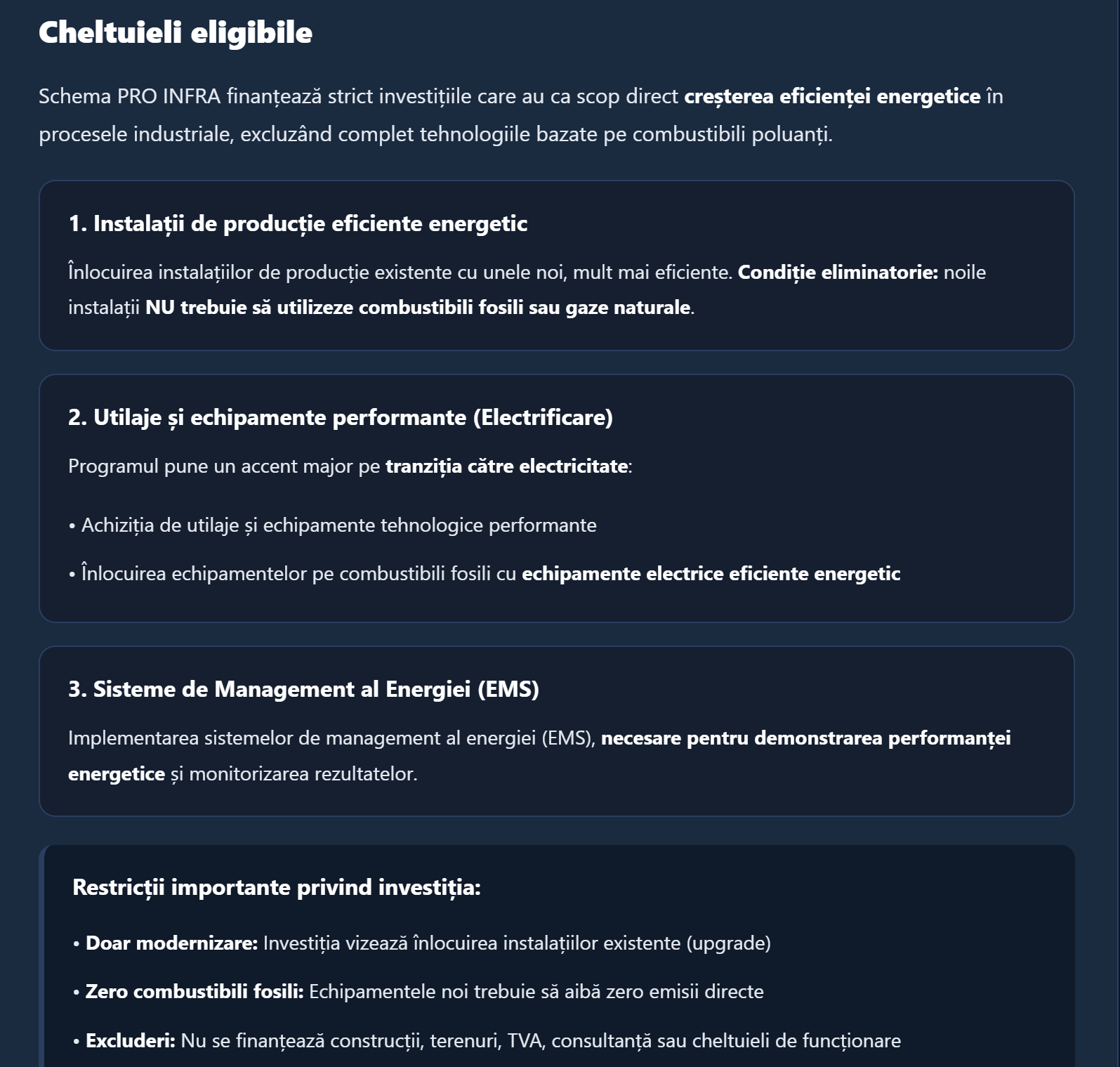 Cheltuieli eligibile

Schema PRO INFRA finanțează strict investițiile care au ca scop direct creșterea eficienței energetice în procesele industriale, excluzând complet tehnologiile bazate pe combustibili poluanți.

1. Instalații de producție eficiente energetic

Înlocuirea instalațiilor de producție existente cu unele noi, mult mai eficiente. Condiție eliminatorie: noile instalații NU trebuie să utilizeze combustibili fosili sau gaze naturale.

2. Utilaje și echipamente performante (Electrificare)

Programul pune un accent major pe tranziția către electricitate:

• Achiziția de utilaje și echipamente tehnologice performante

• Înlocuirea echipamentelor pe combustibili fosili cu echipamente electrice eficiente energetic

3. Sisteme de Management al Energiei (EMS)

Implementarea sistemelor de management al energiei (EMS), necesare pentru demonstrarea performanței energetice și monitorizarea rezultatelor.

Restricții importante privind investiția:

• Doar modernizare: Investiția vizează înlocuirea instalațiilor existente (upgrade)

• Zero combustibili fosili: Echipamentele noi trebuie să aibă zero emisii directe

• Excluderi: Nu se finanțează construcții, terenuri, TVA, consultanță sau cheltuieli de funcționare